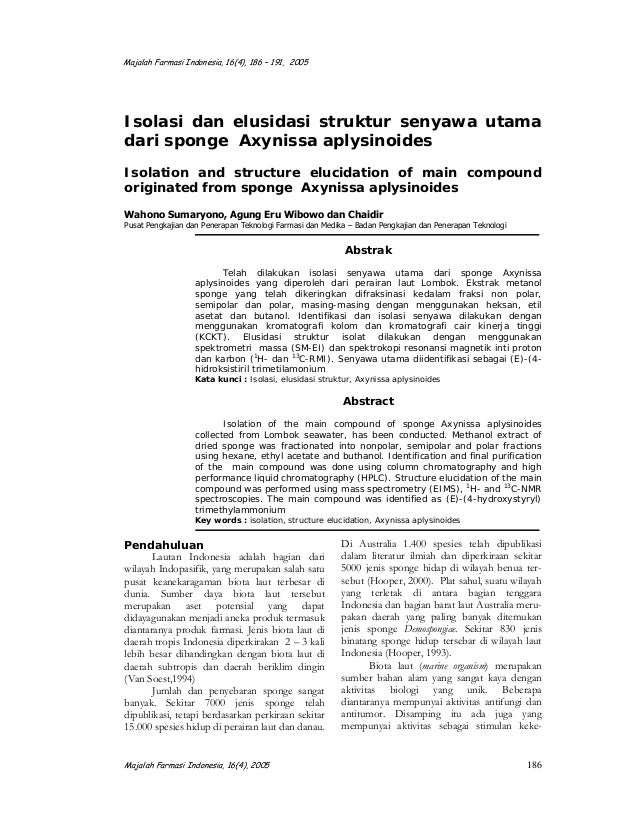 Majalah Farmasi Indonesia, 16(4), 186 – 191, 2005

Isolasi dan elusidasi struktur senyawa utama dari sponge Axynissa aplysinoides

Isolation and structure elucidation of main compound originated from sponge Axynissa aplysinoides

Wahono Sumaryono, Agung Eru Wibowo dan Chaidir
Pusat Pengkajian dan Penerapan Teknologi Farmasi dan Medika – Badan Pengkajian dan Penerapan Teknologi

Abstrak

Telah dilakukan isolasi senyawa utama dari sponge Axynissa aplysinoides yang diperoleh dari perairan laut Lombok. Ekstrak metanol sponge yang telah dikeringkan difraksinasi kedalam fraksi non polar, semipolar dan polar, masing-masing dengan menggunakan heksan, etil asetat dan butanol. Identifikasi dan isolasi senyawa dilakukan dengan menggunakan kromatografi kolom dan kromatografi cair kinerja tinggi (KCKT). Elusidasi struktur isolat dilakukan dengan menggunakan spektrometri massa (SM-EI) dan spektrokopi resonansi magnetik inti proton dan karbon ($^1$H- dan $^{13}$C-RMI). Senyawa utama diidentifikasi sebagai (E)-(4-hidroksistiril trimetilamonium
Kata kunci : Isolasi, elusidasi struktur, Axynissa aplysinoides

Abstract

Isolation of the main compound of sponge Axynissa aplysinoides collected from Lombok seawater, has been conducted. Methanol extract of dried sponge was fractionated into nonpolar, semipolar and polar fractions using hexane, ethyl acetate and buthanol. Identification and final purification of the main compound was done using column chromatography and high performance liquid chromatography (HPLC). Structure elucidation of the main compound was performed using mass spectrometry (EIMS), $^1$H- and $^{13}$C-NMR spectroscopies. The main compound was identified as (E)-(4-hydroxystyryl) trimethylammonium
Key words : isolation, structure elucidation, Axynissa aplysinoides

Pendahuluan

Lautan Indonesia adalah bagian dari wilayah Indopasifik, yang merupakan salah satu pusat keanekaragaman biota laut terbesar di dunia. Sumber daya biota laut tersebut merupakan aset potensial yang dapat didayagunakan menjadi aneka produk termasuk diantaranya produk farmasi. Jenis biota laut di daerah tropis Indonesia diperkirakan 2 – 3 kali lebih besar dibandingkan dengan biota laut di daerah subtropis dan daerah beriklim dingin (Van Soest,1994)

Jumlah dan penyebaran sponge sangat banyak. Sekitar 7000 jenis sponge telah dipublikasi, tetapi berdasarkan perkiraan sekitar 15.000 spesies hidup di perairan laut dan danau. Di Australia 1.400 spesies telah dipublikasi dalam literatur ilmiah dan diperkiraan sekitar 5000 jenis sponge hidap di wilayah benua tersebut (Hooper, 2000). Plat sahul, suatu wilayah yang terletak di antara bagian tenggara Indonesia dan bagian barat laut Australia merupakan daerah yang paling banyak ditemukan jenis sponge Demospongiae. Sekitar 830 jenis binatang sponge hidup tersebar di wilayah laut Indonesia (Hooper, 1993).

Biota laut (marine organism) merupakan sumber bahan alam yang sangat kaya dengan aktivitas biologi yang unik. Beberapa diantaranya mempunyai aktivitas antifungi dan antitumor. Disamping itu ada juga yang mempunyai aktivitas sebagai stimulan keke-

Majalah Farmasi Indonesia, 16(4), 2005 186